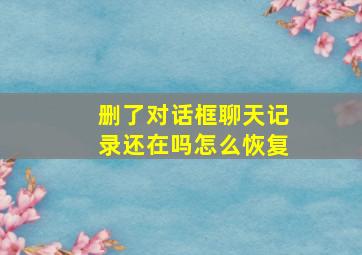 删了对话框聊天记录还在吗怎么恢复